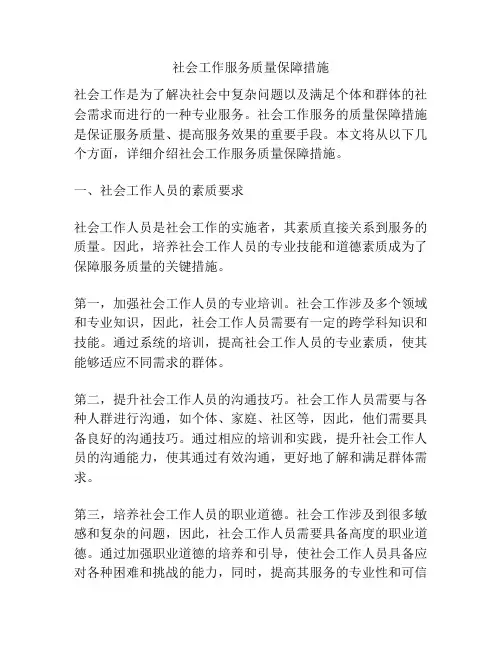 社会工作服务质量保障措施

社会工作是为了解决社会中复杂问题以及满足个体和群体的社会需求而进行的一种专业服务。社会工作服务的质量保障措施是保证服务质量、提高服务效果的重要手段。本文将从以下几个方面，详细介绍社会工作服务质量保障措施。

一、社会工作人员的素质要求

社会工作人员是社会工作的实施者，其素质直接关系到服务的质量。因此，培养社会工作人员的专业技能和道德素质成为了保障服务质量的关键措施。

第一，加强社会工作人员的专业培训。社会工作涉及多个领域和专业知识，因此，社会工作人员需要有一定的跨学科知识和技能。通过系统的培训，提高社会工作人员的专业素质，使其能够适应不同需求的群体。

第二，提升社会工作人员的沟通技巧。社会工作人员需要与各种人群进行沟通，如个体、家庭、社区等，因此，他们需要具备良好的沟通技巧。通过相应的培训和实践，提升社会工作人员的沟通能力，使其通过有效沟通，更好地了解和满足群体需求。

第三，培养社会工作人员的职业道德。社会工作涉及到很多敏感和复杂的问题，因此，社会工作人员需要具备高度的职业道德。通过加强职业道德的培养和引导，使社会工作人员具备应对各种困难和挑战的能力，同时，提高其服务的专业性和可信